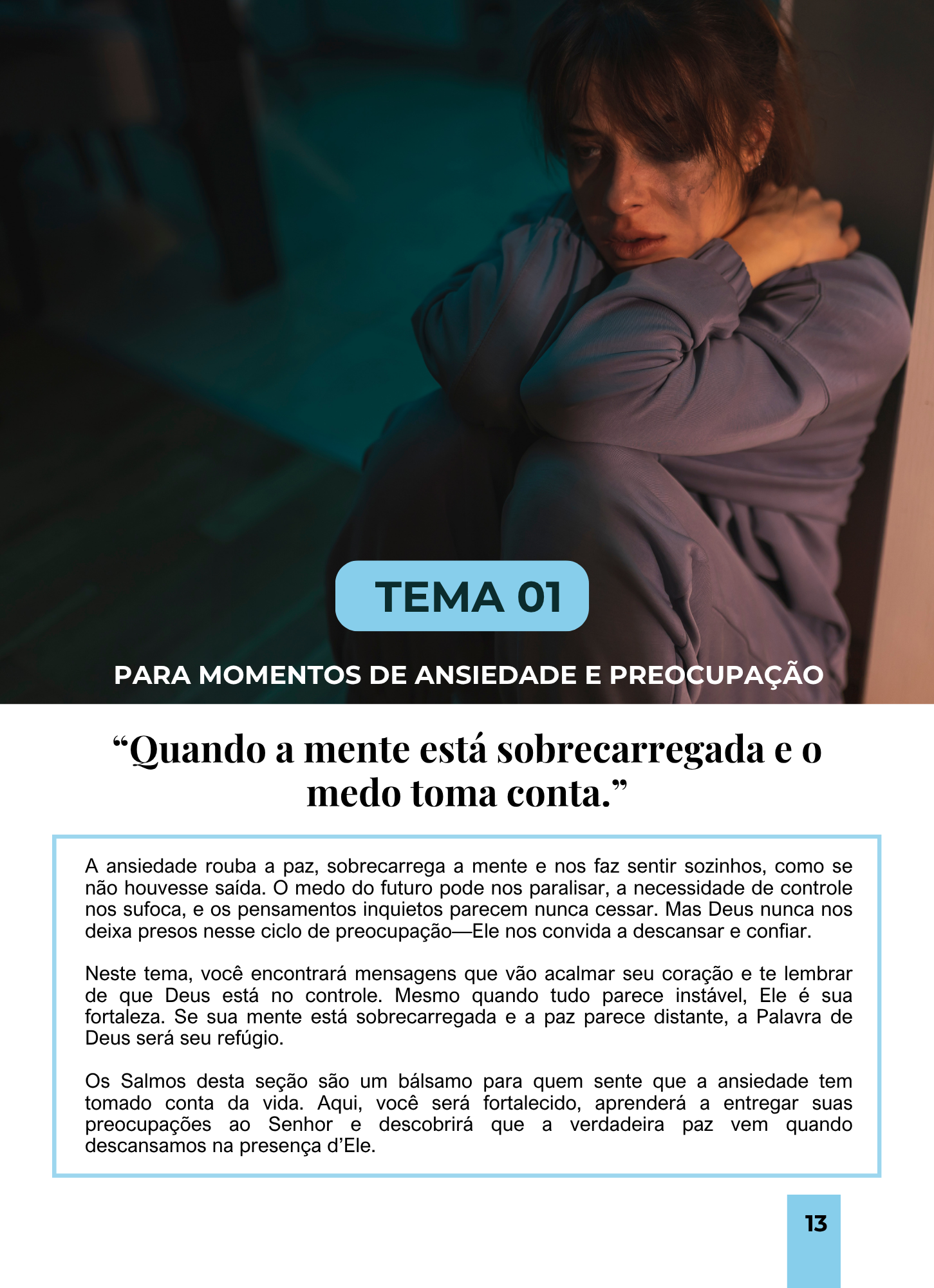 TEMA 01

PARA MOMENTOS DE ANSIEDADE E PREOCUPAÇÃO

“Quando a mente está sobrecarregada e o medo toma conta.”

A ansiedade rouba a paz, sobrecarrega a mente e nos faz sentir sozinhos, como se não houvesse saída. O medo do futuro pode nos paralisar, a necessidade de controle nos sufoca, e os pensamentos inquietos parecem nunca cessar. Mas Deus nunca nos deixa presos nesse ciclo de preocupação—Ele nos convida a descansar e confiar.

Neste tema, você encontrará mensagens que vão acalmar seu coração e te lembrar de que Deus está no controle. Mesmo quando tudo parece instável, Ele é sua fortaleza. Se sua mente está sobrecarregada e a paz parece distante, a Palavra de Deus será seu refúgio.

Os Salmos desta seção são um bálsamo para quem sente que a ansiedade tem tomado conta da vida. Aqui, você será fortalecido, aprenderá a entregar suas preocupações ao Senhor e descobrirá que a verdadeira paz vem quando descansamos na presença d’Ele.

13